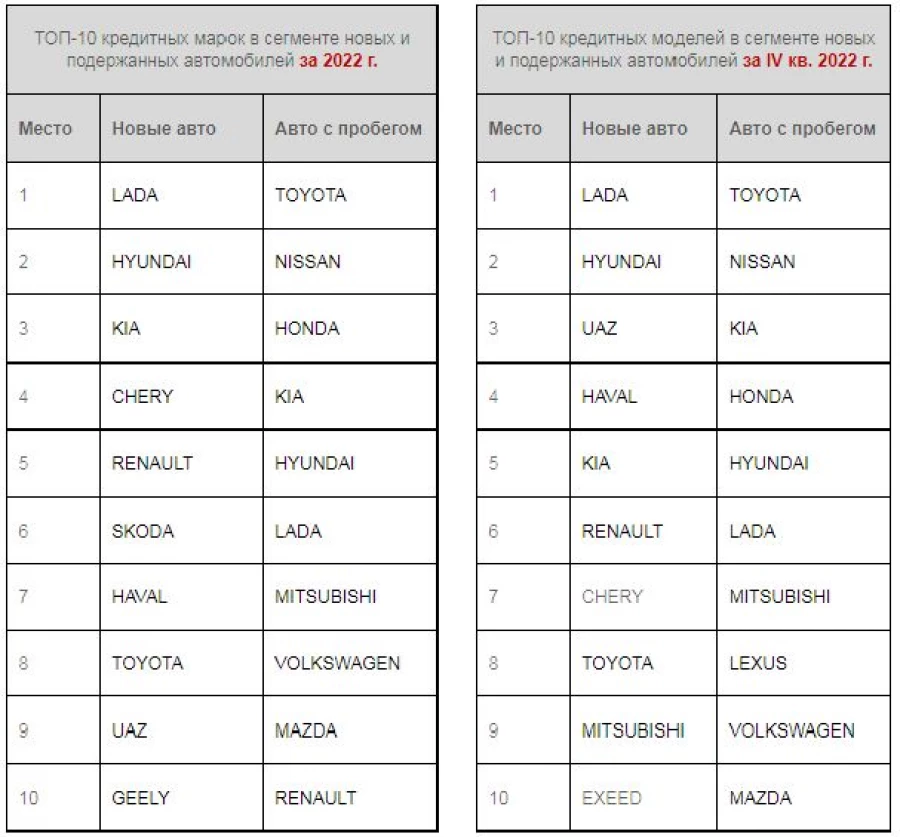 ТОП-10 кредитных марок в сегменте новых и подержанных автомобилей за 2022 г.

| Место | Новые авто | Авто с пробегом |
|---|---|---|
| 1 | LADA | TOYOTA |
| 2 | HYUNDAI | NISSAN |
| 3 | KIA | HONDA |
| 4 | CHERY | KIA |
| 5 | RENAULT | HYUNDAI |
| 6 | SKODA | LADA |
| 7 | HAVAL | MITSUBISHI |
| 8 | TOYOTA | VOLKSWAGEN |
| 9 | UAZ | MAZDA |
| 10 | GEELY | RENAULT |

ТОП-10 кредитных моделей в сегменте новых и подержанных автомобилей за IV кв. 2022 г.

| Место | Новые авто | Авто с пробегом |
|---|---|---|
| 1 | LADA | TOYOTA |
| 2 | HYUNDAI | NISSAN |
| 3 | UAZ | KIA |
| 4 | HAVAL | HONDA |
| 5 | KIA | HYUNDAI |
| 6 | RENAULT | LADA |
| 7 | CHERY | MITSUBISHI |
| 8 | TOYOTA | LEXUS |
| 9 | MITSUBISHI | VOLKSWAGEN |
| 10 | EXEED | MAZDA |